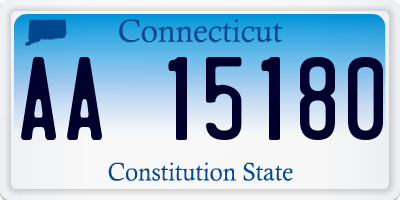 Connecticut

AA 15180

Constitution State